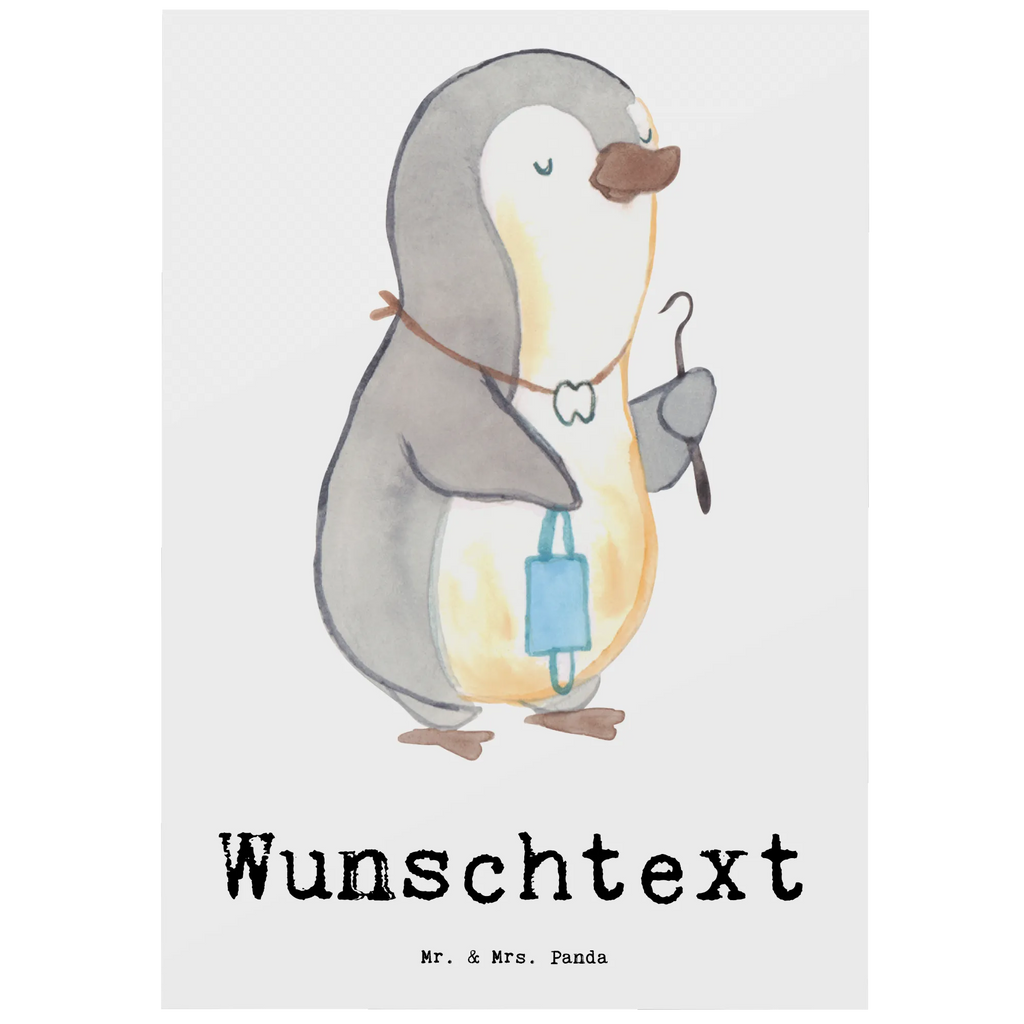 Wunschtext

Mr. & Mrs. Panda